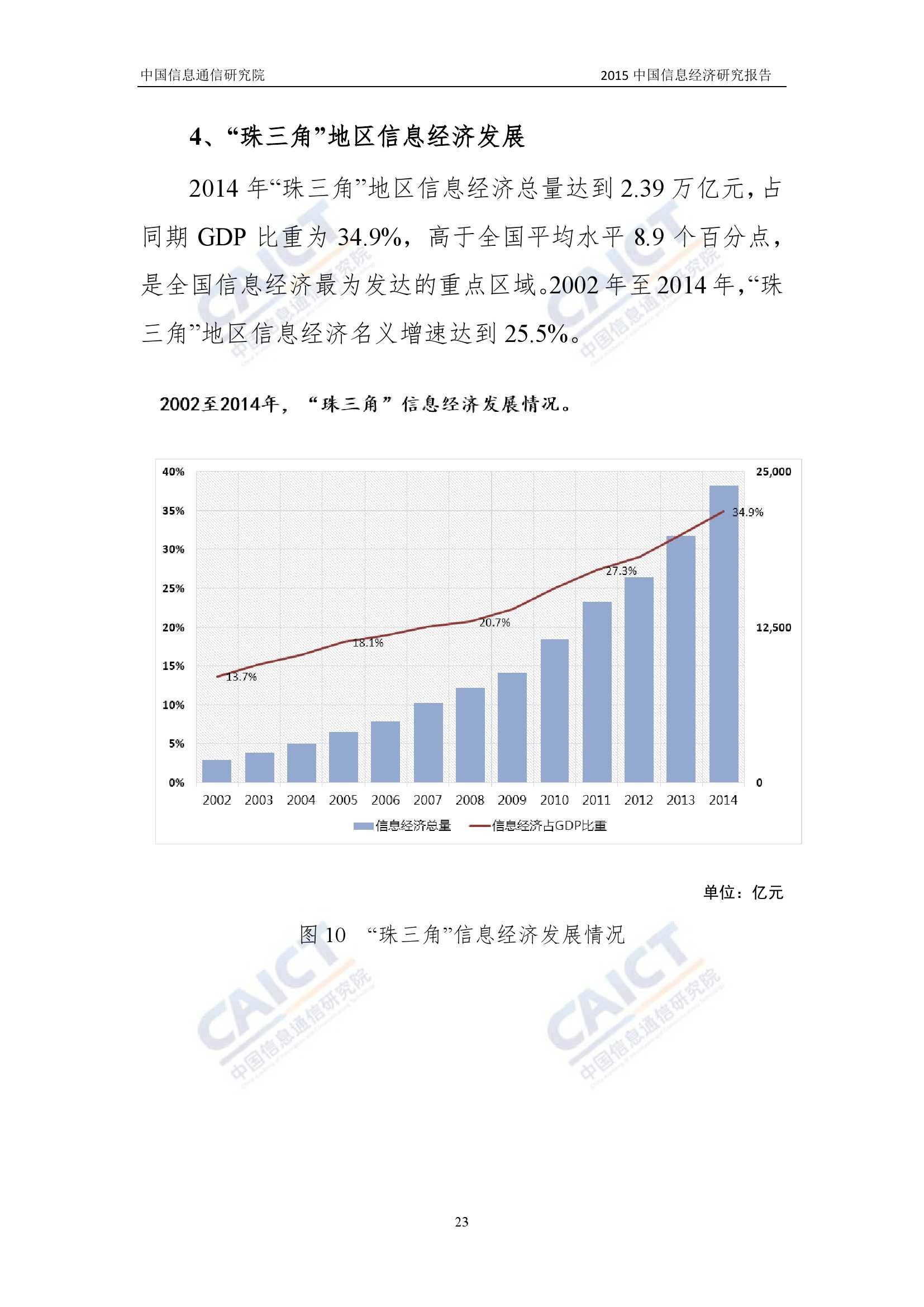 中国信息通信研究院

2015中国信息经济研究报告

4、“珠三角”地区信息经济发展

2014年“珠三角”地区信息经济总量达到2.39万亿元，占同期GDP比重为34.9%，高于全国平均水平8.9个百分点，是全国信息经济最为发达的重点区域。2002年至2014年，“珠三角”地区信息经济名义增速达到25.5%。

2002至2014年，“珠三角”信息经济发展情况。

40%
35%
30%
25%
20%
15%
10%
5%
0%

25,000
12,500
0

13.7%
18.1%
20.7%
27.3%
34.9%

2002 2003 2004 2005 2006 2007 2008 2009 2010 2011 2012 2013 2014

信息经济总量 信息经济占GDP比重

单位：亿元

图10 “珠三角”信息经济发展情况

23

CAICT 中国信息通信研究院